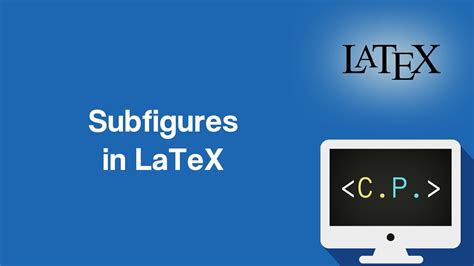 LATEX

Subfigures in LaTeX

<C.P.>